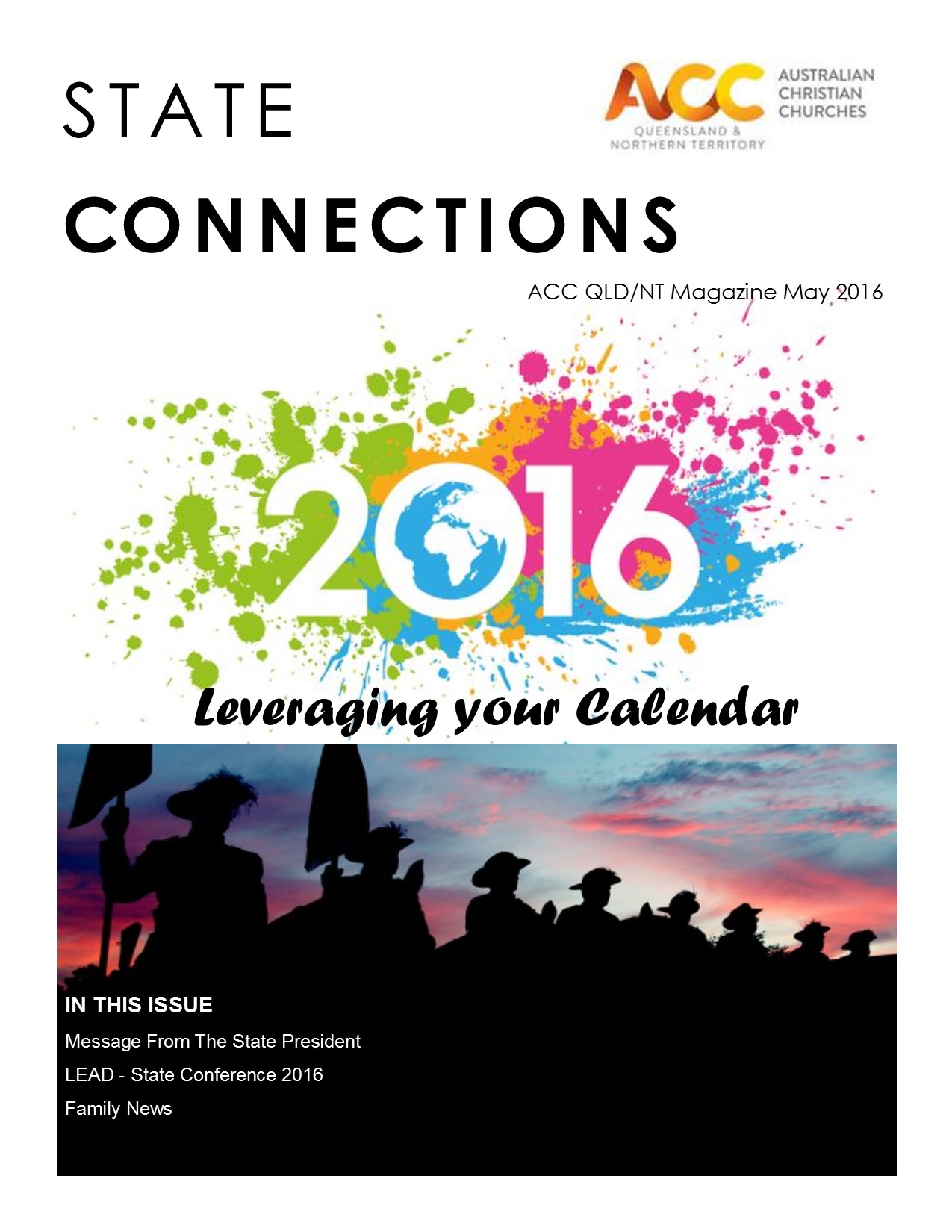 STATE

ACC AUSTRALIAN CHRISTIAN CHURCHES
QUEENSLAND & NORTHERN TERRITORY

CONNECTIONS

ACC QLD/NT Magazine May 2016

2016

Leveraging your Calendar

IN THIS ISSUE

Message From The State President

LEAD - State Conference 2016

Family News